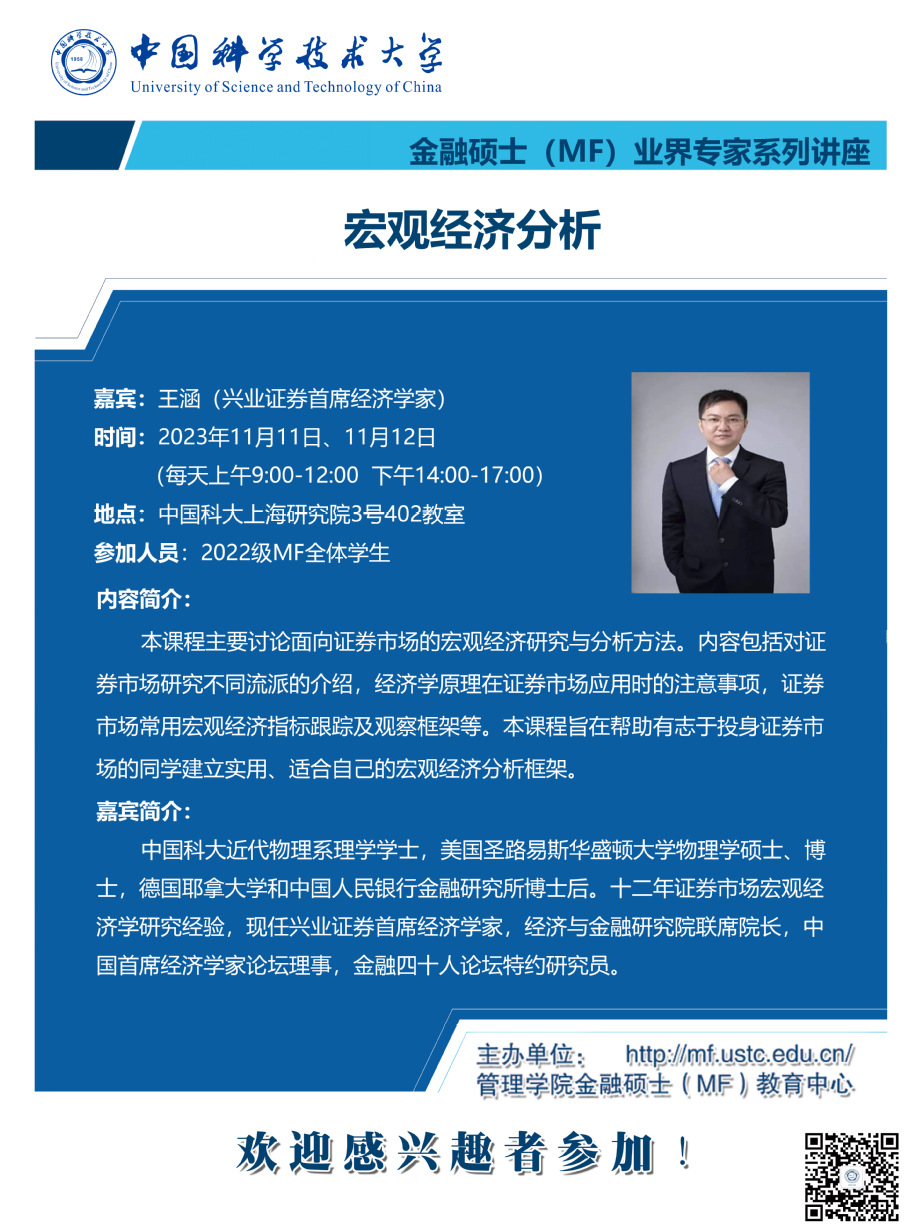 中国科学技术大学
University of Science and Technology of China

金融硕士（MF）业界专家系列讲座

宏观经济分析

嘉宾：王涵（兴业证券首席经济学家）
时间：2023年11月11日、11月12日
（每天上午9:00-12:00 下午14:00-17:00）
地点：中国科大上海研究院3号402教室
参加人员：2022级MF全体学生

内容简介：
本课程主要讨论面向证券市场的宏观经济研究与分析方法。内容包括对证券市场研究不同流派的介绍，经济学原理在证券市场应用时的注意事项，证券市场常用宏观经济指标跟踪及观察框架等。本课程旨在帮助有志于投身证券市场的同学建立实用、适合自己的宏观经济分析框架。

嘉宾简介：
中国科大近代物理系理学学士，美国圣路易斯华盛顿大学物理学硕士、博士，德国耶拿大学和中国人民银行金融研究所博士后。十二年证券市场宏观经济学研究经验，现任兴业证券首席经济学家，经济与金融研究院联席院长，中国首席经济学家论坛理事，金融四十人论坛特约研究员。

主办单位： http://mf.ustc.edu.cn/
管理学院金融硕士（MF）教育中心

欢迎感兴趣者参加！